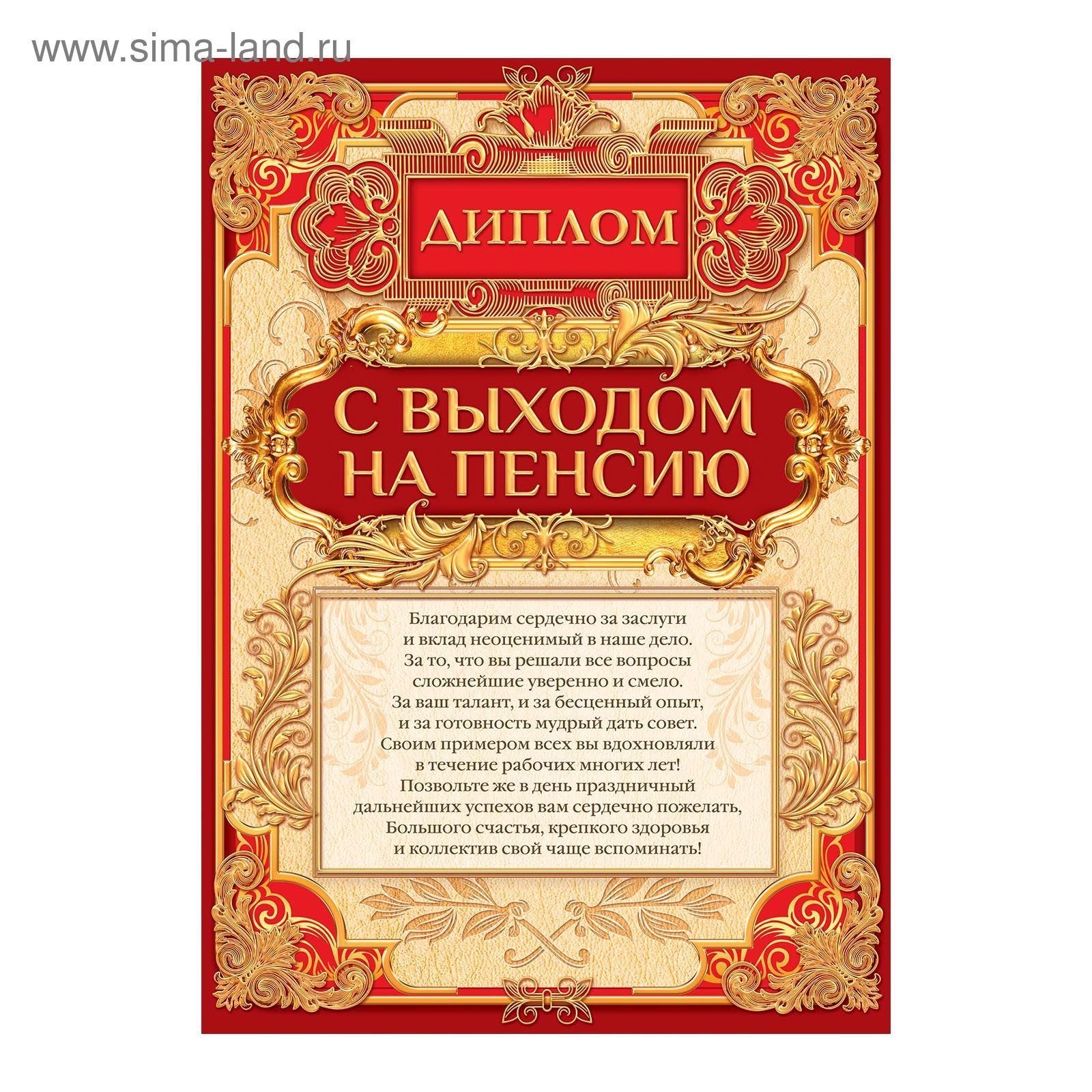 www.sima-land.ru

ДИПЛОМ

С ВЫХОДОМ НА ПЕНСИЮ

Благодарим сердечно за заслуги
и вклад неоценимый в наше дело.
За то, что вы решали все вопросы
сложнейшие уверенно и смело.
За ваш талант, и за бесценный опыт,
и за готовность мудрый дать совет.
Своим примером всех вы вдохновляли
в течение рабочих многих лет!
Позвольте же в день праздничный
дальнейших успехов вам сердечно пожелать,
Большого счастья, крепкого здоровья
и коллектив свой чаще вспоминать!